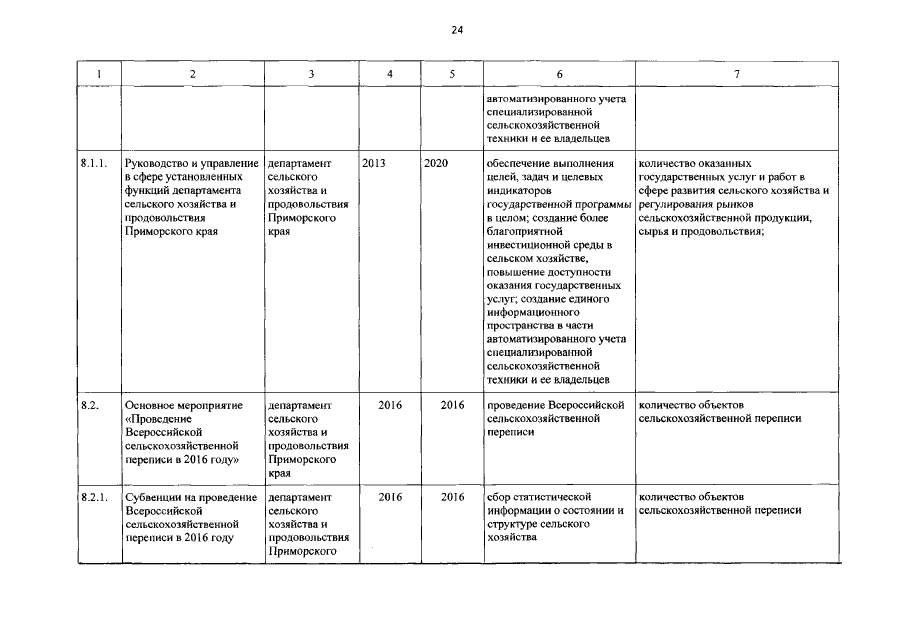 24

| 1 | 2 | 3 | 4 | 5 | 6 | 7 |
|---|---|---|---|---|---|---|
| | | | | | автоматизированного учета специализированной сельскохозяйственной техники и ее владельцев | |
| 8.1.1. | Руководство и управление в сфере установленных функций департамента сельского хозяйства и продовольствия Приморского края | департамент сельского хозяйства и продовольствия Приморского края | 2013 | 2020 | обеспечение выполнения целей, задач и целевых индикаторов государственной программы в целом; создание более благоприятной инвестиционной среды в сельском хозяйстве, повышение доступности оказания государственных услуг; создание единого информационного пространства в части автоматизированного учета специализированной сельскохозяйственной техники и ее владельцев | количество оказанных государственных услуг и работ в сфере развития сельского хозяйства и регулирования рынков сельскохозяйственной продукции, сырья и продовольствия; |
| 8.2. | Основное мероприятие «Проведение Всероссийской сельскохозяйственной переписи в 2016 году» | департамент сельского хозяйства и продовольствия Приморского края | 2016 | 2016 | проведение Всероссийской сельскохозяйственной переписи | количество объектов сельскохозяйственной переписи |
| 8.2.1. | Субвенции на проведение Всероссийской сельскохозяйственной переписи в 2016 году | департамент сельского хозяйства и продовольствия Приморского | 2016 | 2016 | сбор статистической информации о состоянии и структуре сельского хозяйства | количество объектов сельскохозяйственной переписи |